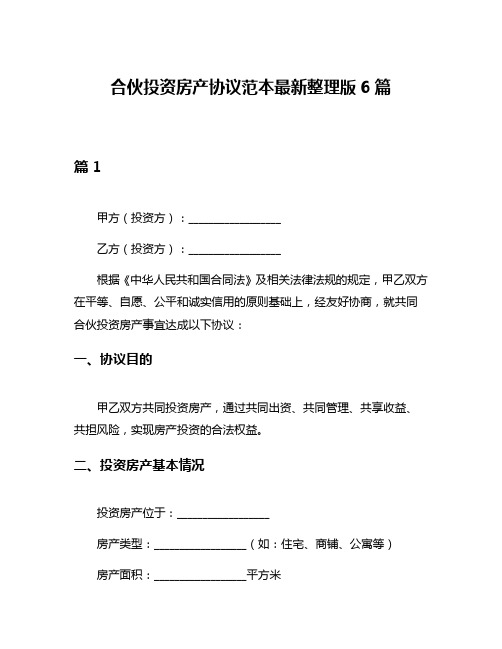 合伙投资房产协议范本最新整理版 6 篇

篇 1

甲方（投资方）：________________

乙方（投资方）：________________

根据《中华人民共和国合同法》及相关法律法规的规定，甲乙双方在平等、自愿、公平和诚实信用的原则基础上，经友好协商，就共同合伙投资房产事宜达成以下协议：

一、协议目的

甲乙双方共同投资房产，通过共同出资、共同管理、共享收益、共担风险，实现房产投资的合法权益。

二、投资房产基本情况

投资房产位于：________________

房产类型：________________（如：住宅、商铺、公寓等）

房产面积：________________平方米